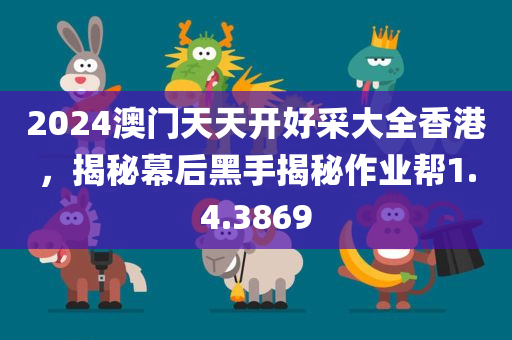 2024澳门天天开好采大全香港，揭秘幕后黑手揭秘作业帮1.4.3869